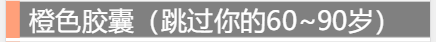 橙色胶囊（跳过你的60~90岁）